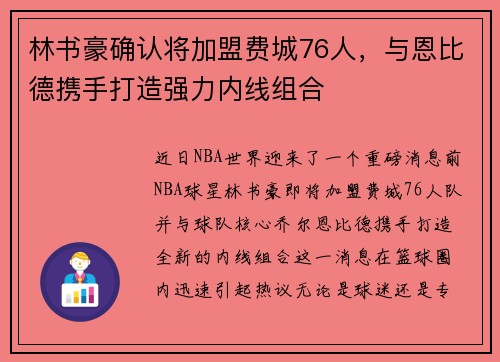 林书豪确认将加盟费城76人，与恩比德携手打造强力内线组合

近日NBA世界迎来了一个重磅消息前NBA球星林书豪即将加盟费城76人队并与球队核心乔尔恩比德携手打造全新的内线组合这一消息在篮球圈内迅速引起热议无论是球迷还是专